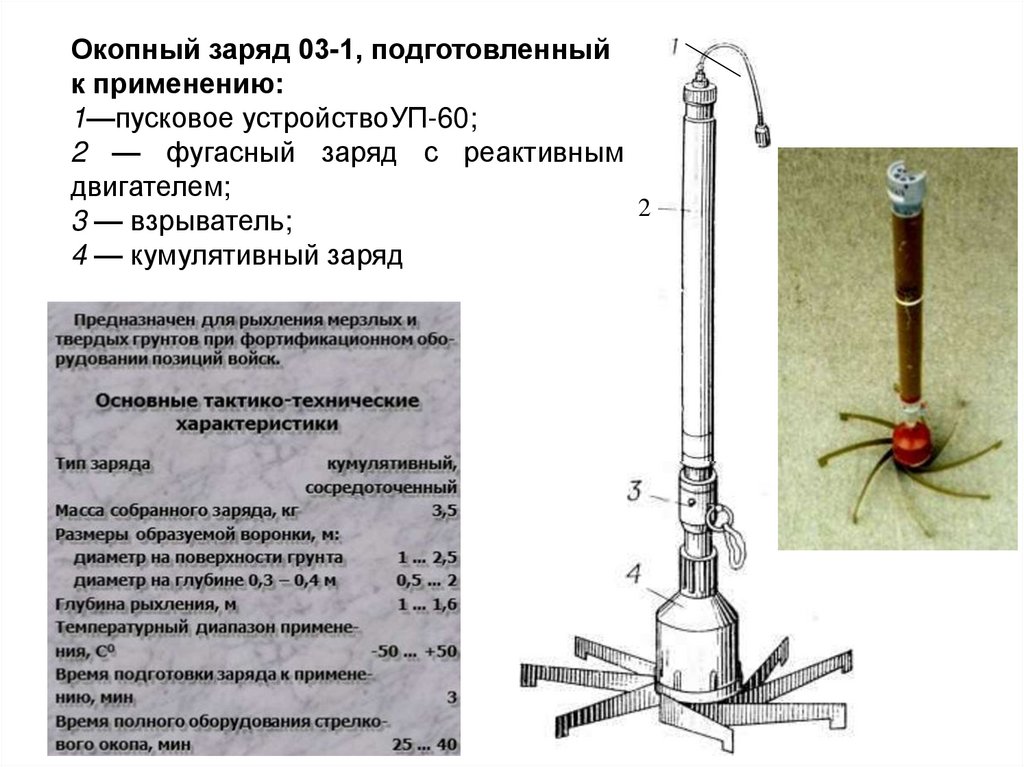 Окопный заряд 03-1, подготовленный к применению:
1—пусковое устройствоУП-60;
2 — фугасный заряд с реактивным двигателем;
3 — взрыватель;
4 — кумулятивный заряд

Предназначен для рыхления мерзлых и твердых грунтов при фортификационном оборудовании позиций войск.

Основные тактико-технические характеристики

| | |
|---|---|
| Тип заряда | кумулятивный, сосредоточенный |
| Масса собранного заряда, кг | 3,5 |
| Размеры образуемой воронки, м: | |
| диаметр на поверхности грунта | 1 ... 2,5 |
| диаметр на глубине 0,3 – 0,4 м | 0,5 ... 2 |
| Глубина рыхления, м | 1 ... 1,6 |
| Температурный диапазон применения, С⁰ | -50 ... +50 |
| Время подготовки заряда к применению, мин | 3 |
| Время полного оборудования стрелкового окопа, мин | 25 ... 40 |

1
2
3
4